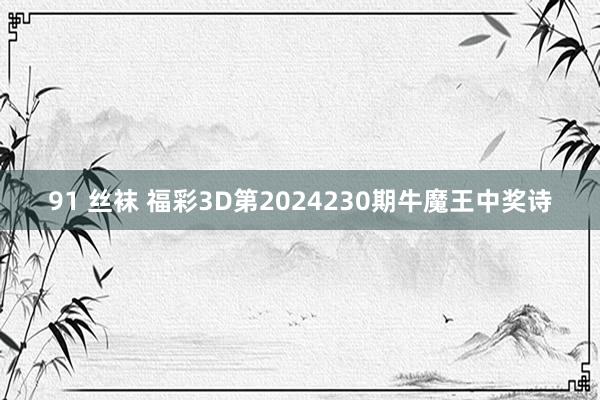 91 丝袜 福彩3D第2024230期牛魔王中奖诗